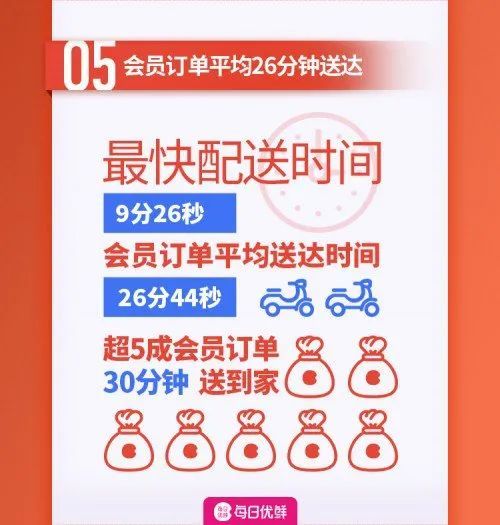 05 会员订单平均26分钟送达

最快配送时间

9分26秒

会员订单平均送达时间

26分44秒

超5成会员订单
30分钟 送到家

每日优鲜